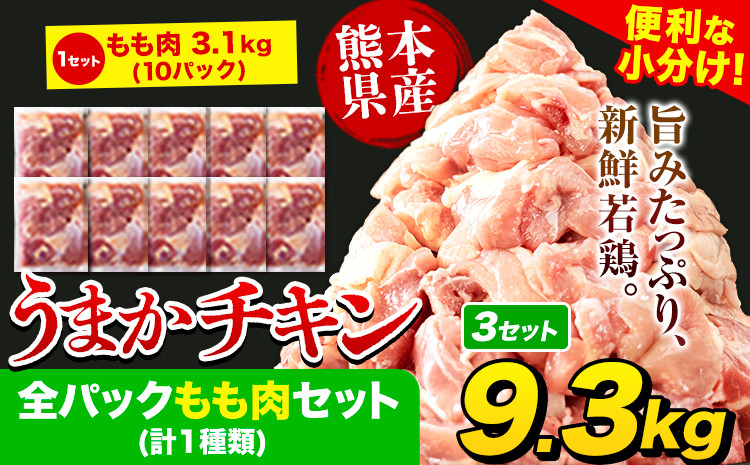 1セット もも肉 3.1kg (10パック)

熊本県産

便利な小分け!

旨みたっぷり、新鮮若鶏。

うまかチキン

3セット

全パックもも肉セット (計1種類)

9.3kg